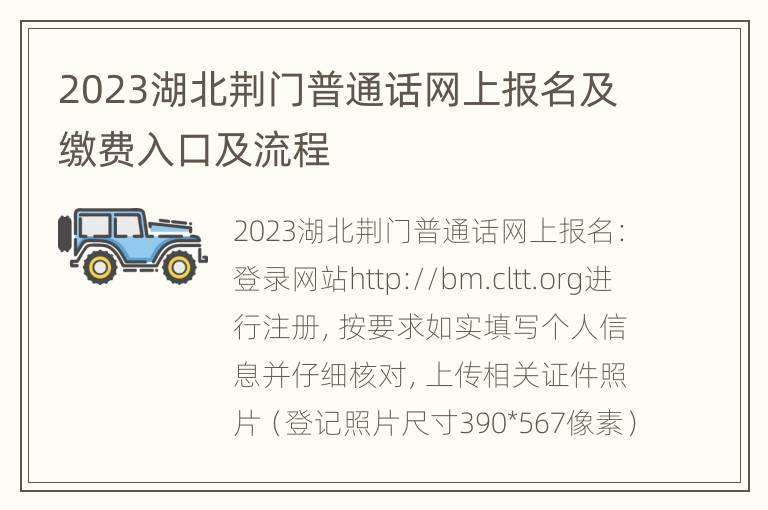 2023湖北荆门普通话网上报名及缴费入口及流程

2023湖北荆门普通话网上报名：登录网站http://bm.cltt.org进行注册，按要求如实填写个人信息并仔细核对，上传相关证件照片（登记照片尺寸390*567像素）